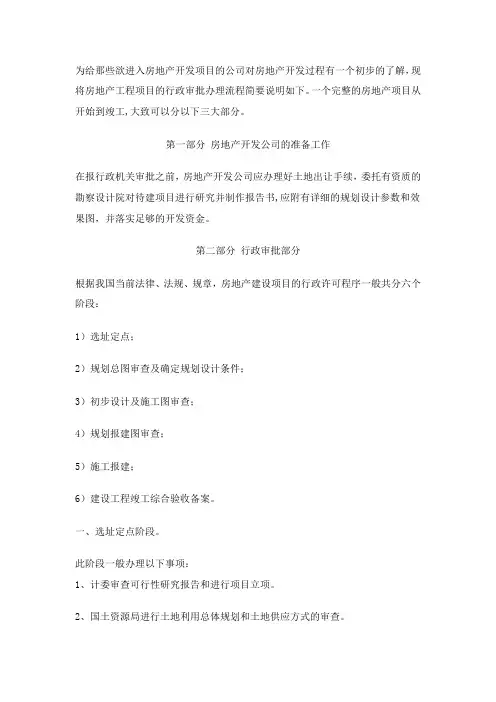 为给那些欲进入房地产开发项目的公司对房地产开发过程有一个初步的了解，现将房地产工程项目的行政审批办理流程简要说明如下。一个完整的房地产项目从开始到竣工，大致可以分以下三大部分。

第一部分 房地产开发公司的准备工作

在报行政机关审批之前，房地产开发公司应办理好土地出让手续，委托有资质的勘察设计院对待建项目进行研究并制作报告书，应附有详细的规划设计参数和效果图，并落实足够的开发资金。

第二部分 行政审批部分

根据我国当前法律、法规、规章，房地产建设项目的行政许可程序一般共分六个阶段：

1）选址定点；

2）规划总图审查及确定规划设计条件；

3）初步设计及施工图审查；

4）规划报建图审查；

5）施工报建；

6）建设工程竣工综合验收备案。

一、选址定点阶段。

此阶段一般办理以下事项：

1、计委审查可行性研究报告和进行项目立项。

2、国土资源局进行土地利用总体规划和土地供应方式的审查。